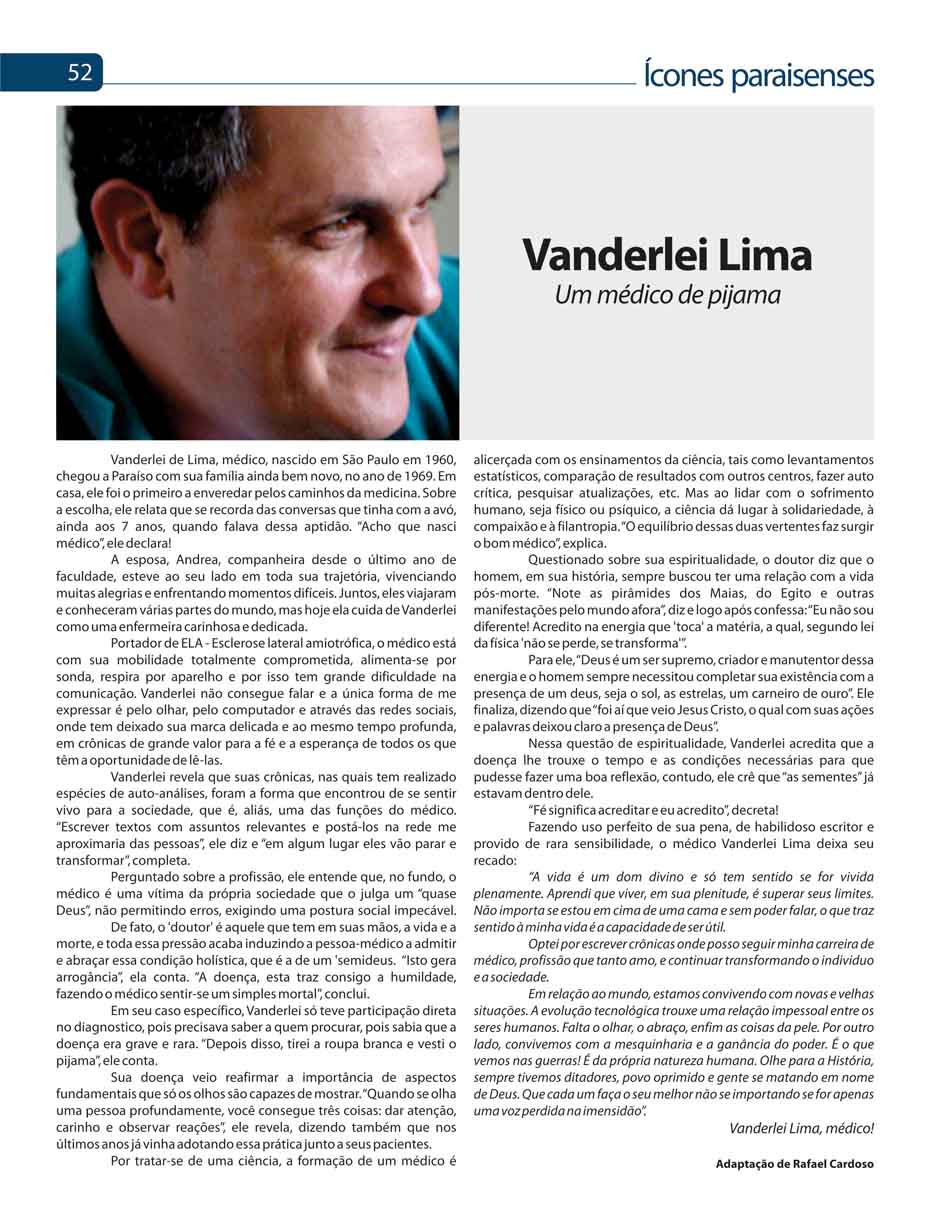 52

Ícones paraisenses

Vanderlei Lima
Um médico de pijama

Vanderlei de Lima, médico, nascido em São Paulo em 1960, chegou a Paraíso com sua família ainda bem novo, no ano de 1969. Em casa, ele foi o primeiro a enveredar pelos caminhos da medicina. Sobre a escolha, ele relata que se recorda das conversas que tinha com a avó, ainda aos 7 anos, quando falava dessa aptidão. "Acho que nasci médico", ele declara!

A esposa, Andrea, companheira desde o último ano de faculdade, esteve ao seu lado em toda sua trajetória, vivenciando muitas alegrias e enfrentando momentos difíceis. Juntos, eles viajaram e conheceram várias partes do mundo, mas hoje ela cuida de Vanderlei como uma enfermeira carinhosa e dedicada.

Portador de ELA - Esclerose lateral amiotrófica, o médico está com sua mobilidade totalmente comprometida, alimenta-se por sonda, respira por aparelho e por isso tem grande dificuldade na comunicação. Vanderlei não consegue falar e a única forma de me expressar é pelo olhar, pelo computador e através das redes sociais, onde tem deixado sua marca delicada e ao mesmo tempo profunda, em crônicas de grande valor para a fé e a esperança de todos os que têm a oportunidade de lê-las.

Vanderlei revela que suas crônicas, nas quais tem realizado espécies de auto-análises, foram a forma que encontrou de se sentir vivo para a sociedade, que é, aliás, uma das funções do médico. "Escrever textos com assuntos relevantes e postá-los na rede me aproximaria das pessoas", ele diz e "em algum lugar eles vão parar e transformar", completa.

Perguntado sobre a profissão, ele entende que, no fundo, o médico é uma vítima da própria sociedade que o julga um "quase Deus", não permitindo erros, exigindo uma postura social impecável.

De fato, o 'doutor' é aquele que tem em suas mãos, a vida e a morte, e toda essa pressão acaba induzindo a pessoa-médico a admitir e abraçar essa condição holística, que é a de um 'semideus. "Isto gera arrogância", ela conta. "A doença, esta traz consigo a humildade, fazendo o médico sentir-se um simples mortal", conclui.

Em seu caso específico, Vanderlei só teve participação direta no diagnostico, pois precisava saber a quem procurar, pois sabia que a doença era grave e rara. "Depois disso, tirei a roupa branca e vesti o pijama", ele conta.

Sua doença veio reafirmar a importância de aspectos fundamentais que só os olhos são capazes de mostrar. "Quando se olha uma pessoa profundamente, você consegue três coisas: dar atenção, carinho e observar reações", ele revela, dizendo também que nos últimos anos já vinha adotando essa prática junto a seus pacientes.

Por tratar-se de uma ciência, a formação de um médico é alicerçada com os ensinamentos da ciência, tais como levantamentos estatísticos, comparação de resultados com outros centros, fazer auto crítica, pesquisar atualizações, etc. Mas ao lidar com o sofrimento humano, seja físico ou psíquico, a ciência dá lugar à solidariedade, à compaixão e à filantropia. "O equilíbrio dessas duas vertentes faz surgir o bom médico", explica.

Questionado sobre sua espiritualidade, o doutor diz que o homem, em sua história, sempre buscou ter uma relação com a vida pós-morte. "Note as pirâmides dos Maias, do Egito e outras manifestações pelo mundo afora", diz e logo após confessa: "Eu não sou diferente! Acredito na energia que 'toca' a matéria, a qual, segundo lei da física 'não se perde, se transforma'".

Para ele, "Deus é um ser supremo, criador e manutentor dessa energia e o homem sempre necessitou completar sua existência com a presença de um deus, seja o sol, as estrelas, um carneiro de ouro". Ele finaliza, dizendo que "foi aí que veio Jesus Cristo, o qual com suas ações e palavras deixou claro a presença de Deus".

Nessa questão de espiritualidade, Vanderlei acredita que a doença lhe trouxe o tempo e as condições necessárias para que pudesse fazer uma boa reflexão, contudo, ele crê que "as sementes" já estavam dentro dele.

"Fé significa acreditar e eu acredito", decreta!

Fazendo uso perfeito de sua pena, de habilidoso escritor e provido de rara sensibilidade, o médico Vanderlei Lima deixa seu recado:

"A vida é um dom divino e só tem sentido se for vivida plenamente. Aprendi que viver, em sua plenitude, é superar seus limites. Não importa se estou em cima de uma cama e sem poder falar, o que traz sentido à minha vida é a capacidade de ser útil.

Optei por escrever crônicas onde posso seguir minha carreira de médico, profissão que tanto amo, e continuar transformando o individuo e a sociedade.

Em relação ao mundo, estamos convivendo com novas e velhas situações. A evolução tecnológica trouxe uma relação impessoal entre os seres humanos. Falta o olhar, o abraço, enfim as coisas da pele. Por outro lado, convivemos com a mesquinharia e a ganância do poder. É o que vemos nas guerras! É da própria natureza humana. Olhe para a História, sempre tivemos ditadores, povo oprimido e gente se matando em nome de Deus. Que cada um faça o seu melhor não se importando se for apenas uma voz perdida na imensidão".

Vanderlei Lima, médico!

Adaptação de Rafael Cardoso